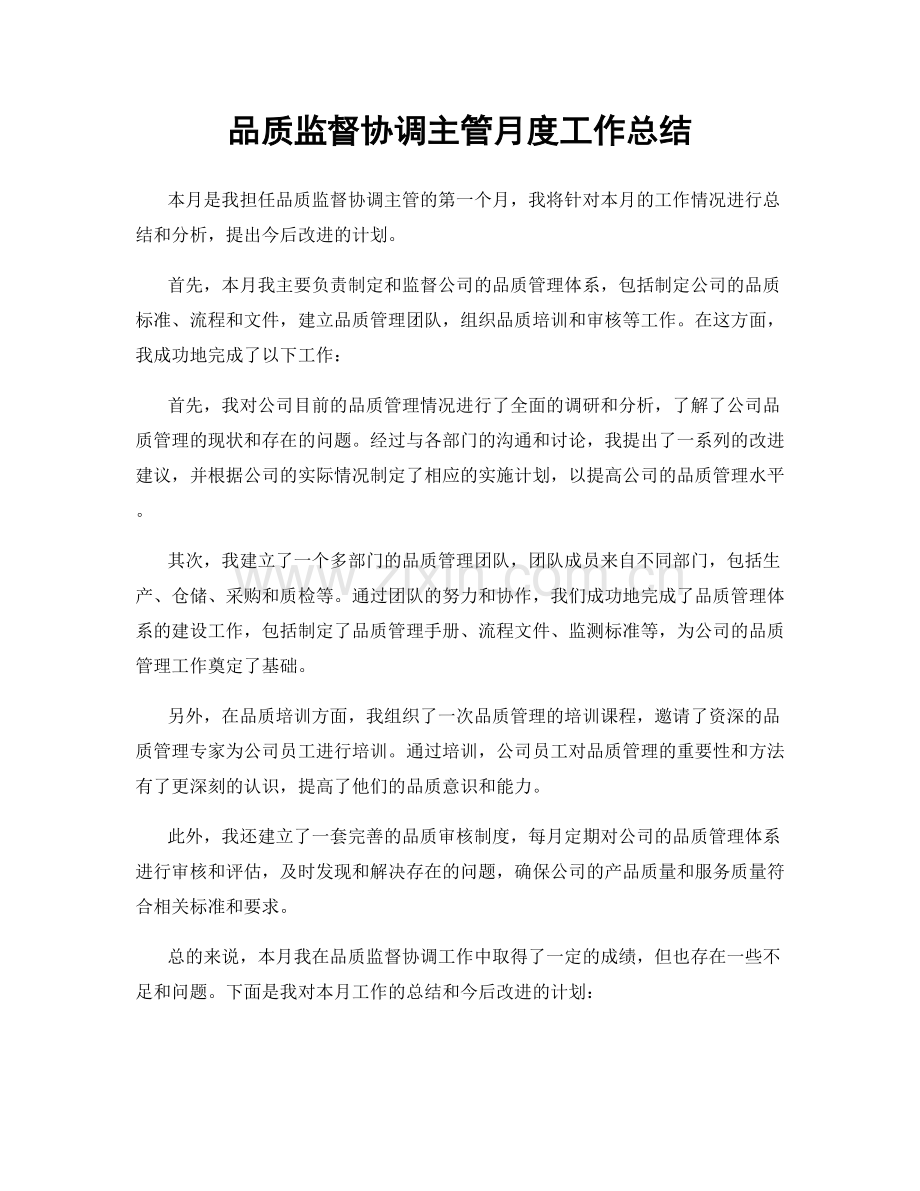 品质监督协调主管月度工作总结

本月是我担任品质监督协调主管的第一个月，我将针对本月的工作情况进行总结和分析，提出今后改进的计划。

首先，本月我主要负责制定和监督公司的品质管理体系，包括制定公司的品质标准、流程和文件，建立品质管理团队，组织品质培训和审核等工作。在这方面，我成功地完成了以下工作：

首先，我对公司目前的品质管理情况进行了全面的调研和分析，了解了公司品质管理的现状和存在的问题。经过与各部门的沟通和讨论，我提出了一系列的改进建议，并根据公司的实际情况制定了相应的实施计划，以提高公司的品质管理水平。

其次，我建立了一个多部门的品质管理团队，团队成员来自不同部门，包括生产、仓储、采购和质检等。通过团队的努力和协作，我们成功地完成了品质管理体系的建设工作，包括制定了品质管理手册、流程文件、监测标准等，为公司的品质管理工作奠定了基础。

另外，在品质培训方面，我组织了一次品质管理的培训课程，邀请了资深的品质管理专家为公司员工进行培训。通过培训，公司员工对品质管理的重要性和方法有了更深刻的认识，提高了他们的品质意识和能力。

此外，我还建立了一套完善的品质审核制度，每月定期对公司的品质管理体系进行审核和评估，及时发现和解决存在的问题，确保公司的产品质量和服务质量符合相关标准和要求。

总的来说，本月我在品质监督协调工作中取得了一定的成绩，但也存在一些不足和问题。下面是我对本月工作的总结和今后改进的计划：

www.zixin.com.cn